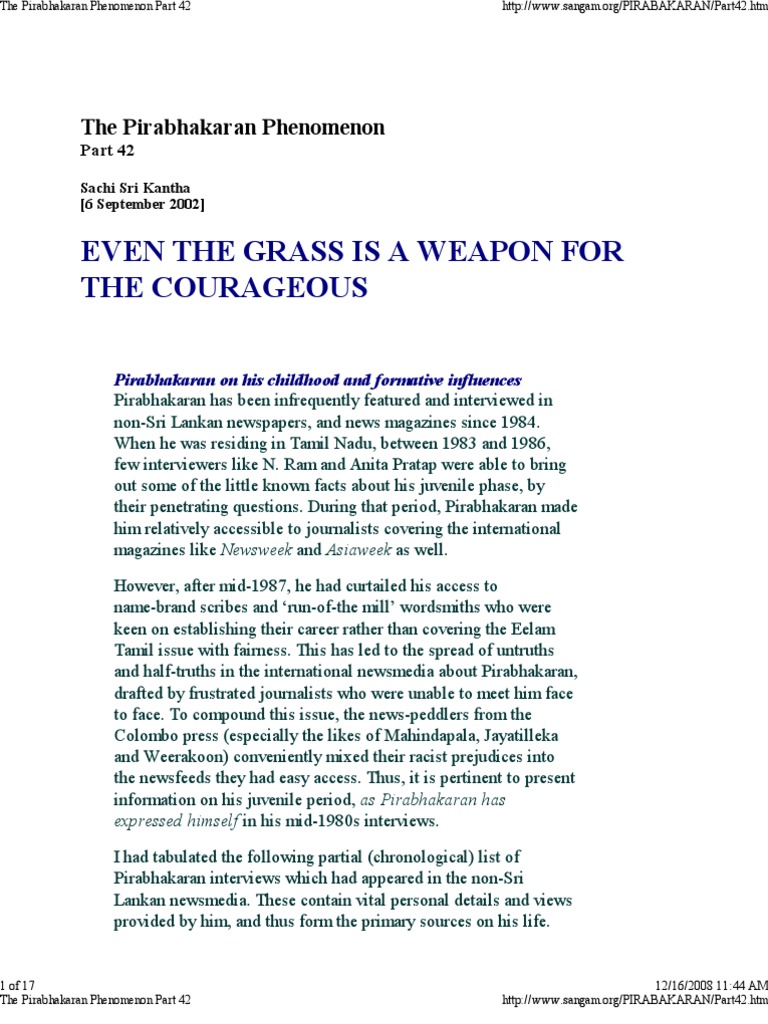 The Pirabhakaran Phenomenon Part 42

http://www.sangam.org/PIRABAKARAN/Part42.htm

The Pirabhakaran Phenomenon

Part 42

Sachi Sri Kantha
[6 September 2002]

EVEN THE GRASS IS A WEAPON FOR THE COURAGEOUS

Pirabhakaran on his childhood and formative influences
Pirabhakaran has been infrequently featured and interviewed in non-Sri Lankan newspapers, and news magazines since 1984. When he was residing in Tamil Nadu, between 1983 and 1986, few interviewers like N. Ram and Anita Pratap were able to bring out some of the little known facts about his juvenile phase, by their penetrating questions. During that period, Pirabhakaran made him relatively accessible to journalists covering the international magazines like Newsweek and Asiaweek as well.

However, after mid-1987, he had curtailed his access to name-brand scribes and 'run-of-the mill' wordsmiths who were keen on establishing their career rather than covering the Eelam Tamil issue with fairness. This has led to the spread of untruths and half-truths in the international newsmedia about Pirabhakaran, drafted by frustrated journalists who were unable to meet him face to face. To compound this issue, the news-peddlers from the Colombo press (especially the likes of Mahindapala, Jayatilleka and Weerakoon) conveniently mixed their racist prejudices into the newsfeeds they had easy access. Thus, it is pertinent to present information on his juvenile period, as Pirabhakaran has expressed himself in his mid-1980s interviews.

I had tabulated the following partial (chronological) list of Pirabhakaran interviews which had appeared in the non-Sri Lankan newsmedia. These contain vital personal details and views provided by him, and thus form the primary sources on his life.

1 of 17

12/16/2008 11:44 AM

The Pirabhakaran Phenomenon Part 42

http://www.sangam.org/PIRABAKARAN/Part42.htm